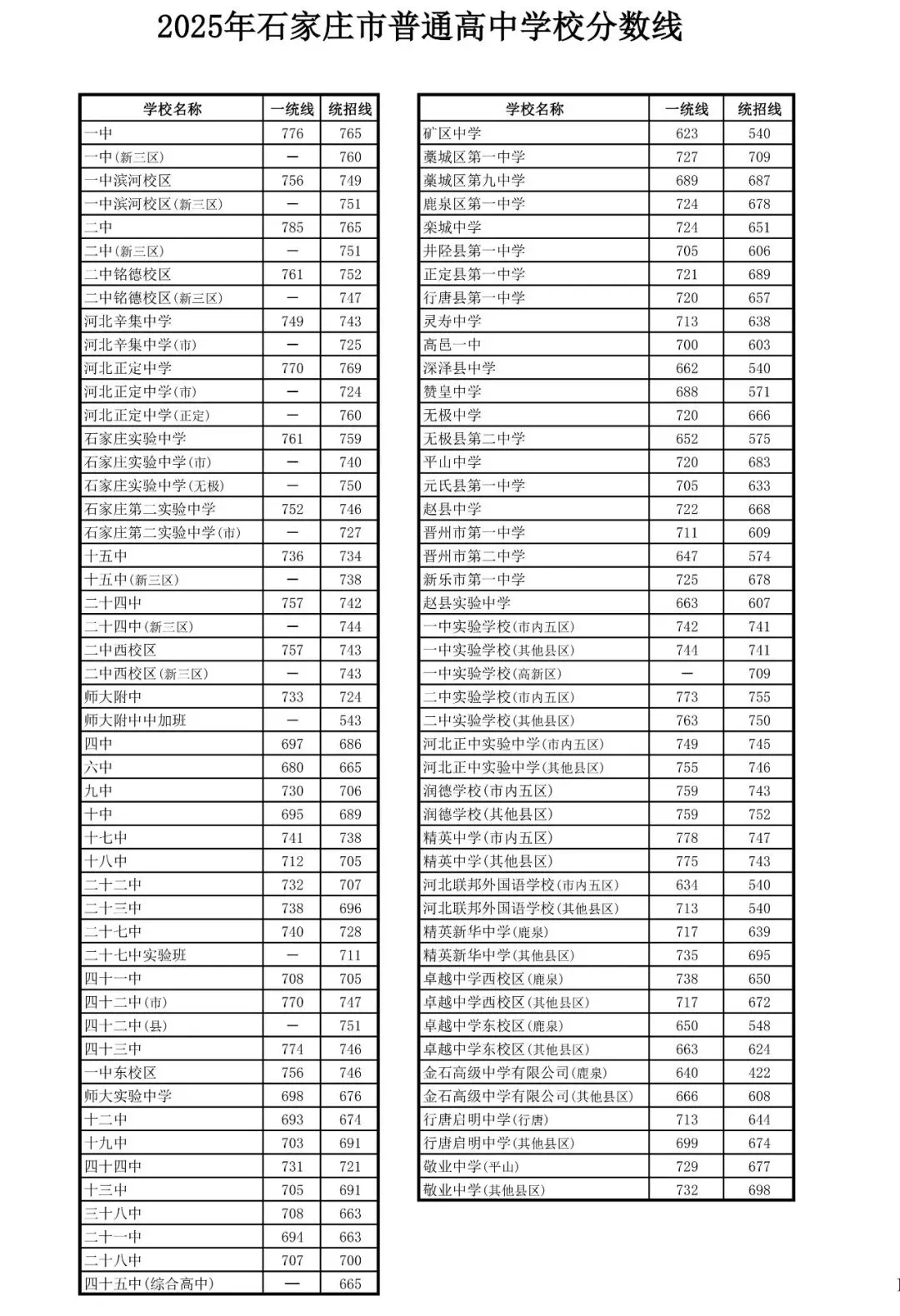 2025年石家庄市普通高中学校分数线

| 学校名称 | 一统线 | 统招线 |
|---|---|---|
| 一中 | 776 | 765 |
| 一中(新三区) | — | 760 |
| 一中滨河校区 | 756 | 749 |
| 一中滨河校区(新三区) | — | 751 |
| 二中 | 785 | 765 |
| 二中(新三区) | — | 751 |
| 二中铭德校区 | 761 | 752 |
| 二中铭德校区(新三区) | — | 747 |
| 河北辛集中学 | 749 | 743 |
| 河北辛集中学(市) | — | 725 |
| 河北正定中学 | 770 | 769 |
| 河北正定中学(市) | — | 724 |
| 河北正定中学(正定) | — | 760 |
| 石家庄实验中学 | 761 | 759 |
| 石家庄实验中学(市) | — | 740 |
| 石家庄实验中学(无极) | — | 750 |
| 石家庄第二实验中学 | 752 | 746 |
| 石家庄第二实验中学(市) | — | 727 |
| 十五中 | 736 | 734 |
| 十五中(新三区) | — | 738 |
| 二十四中 | 757 | 742 |
| 二十四中(新三区) | — | 744 |
| 二中西校区 | 757 | 743 |
| 二中西校区(新三区) | — | 743 |
| 师大附中 | 733 | 724 |
| 师大附中中加班 | — | 543 |
| 四中 | 697 | 686 |
| 六中 | 680 | 665 |
| 九中 | 730 | 706 |
| 十中 | 695 | 689 |
| 十七中 | 741 | 738 |
| 十八中 | 712 | 705 |
| 二十二中 | 732 | 707 |
| 二十三中 | 738 | 696 |
| 二十七中 | 740 | 728 |
| 二十七中实验班 | — | 711 |
| 四十一中 | 708 | 705 |
| 四十二中(市) | 770 | 747 |
| 四十二中(县) | — | 751 |
| 四十三中 | 774 | 746 |
| 一中东校区 | 756 | 746 |
| 师大实验中学 | 698 | 676 |
| 十二中 | 693 | 674 |
| 十九中 | 703 | 691 |
| 四十四中 | 731 | 721 |
| 十三中 | 705 | 691 |
| 三十八中 | 708 | 663 |
| 二十一中 | 694 | 663 |
| 二十八中 | 707 | 700 |
| 四十五中(综合高中) | — | 665 |

| 学校名称 | 一统线 | 统招线 |
|---|---|---|
| 矿区中学 | 623 | 540 |
| 藁城区第一中学 | 727 | 709 |
| 藁城区第九中学 | 689 | 687 |
| 鹿泉区第一中学 | 724 | 678 |
| 栾城中学 | 724 | 651 |
| 井陉县第一中学 | 705 | 606 |
| 正定县第一中学 | 721 | 689 |
| 行唐县第一中学 | 720 | 657 |
| 灵寿中学 | 713 | 638 |
| 高邑一中 | 700 | 603 |
| 深泽县中学 | 662 | 540 |
| 赞皇中学 | 688 | 571 |
| 无极中学 | 720 | 666 |
| 无极县第二中学 | 652 | 575 |
| 平山中学 | 720 | 683 |
| 元氏县第一中学 | 705 | 633 |
| 赵县中学 | 722 | 668 |
| 晋州市第一中学 | 711 | 609 |
| 晋州市第二中学 | 647 | 574 |
| 新乐市第一中学 | 725 | 678 |
| 赵县实验中学 | 663 | 607 |
| 一中实验学校(市内五区) | 742 | 741 |
| 一中实验学校(其他县区) | 744 | 741 |
| 一中实验学校(高新区) | — | 709 |
| 二中实验学校(市内五区) | 773 | 755 |
| 二中实验学校(其他县区) | 763 | 750 |
| 河北正中实验中学(市内五区) | 749 | 745 |
| 河北正中实验中学(其他县区) | 755 | 746 |
| 润德学校(市内五区) | 759 | 743 |
| 润德学校(其他县区) | 759 | 752 |
| 精英中学(市内五区) | 778 | 747 |
| 精英中学(其他县区) | 775 | 743 |
| 河北联邦外国语学校(市内五区) | 634 | 540 |
| 河北联邦外国语学校(其他县区) | 713 | 540 |
| 精英新华中学(鹿泉) | 717 | 639 |
| 精英新华中学(其他县区) | 735 | 695 |
| 卓越中学西校区(鹿泉) | 738 | 650 |
| 卓越中学西校区(其他县区) | 717 | 672 |
| 卓越中学东校区(鹿泉) | 650 | 548 |
| 卓越中学东校区(其他县区) | 663 | 624 |
| 金石高级中学有限公司(鹿泉) | 640 | 422 |
| 金石高级中学有限公司(其他县区) | 666 | 608 |
| 行唐启明中学(行唐) | 713 | 644 |
| 行唐启明中学(其他县区) | 699 | 674 |
| 敬业中学(平山) | 729 | 677 |
| 敬业中学(其他县区) | 732 | 698 |